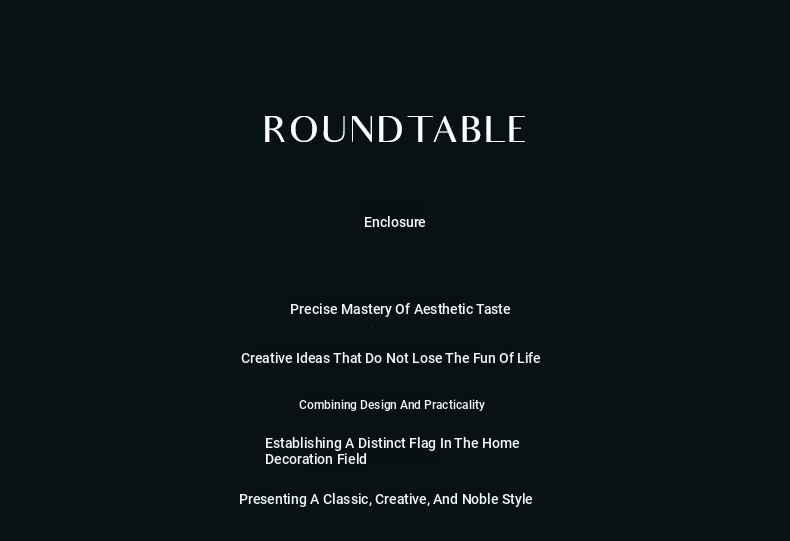 ROUNDTABLE

Enclosure

Precise Mastery Of Aesthetic Taste

Creative Ideas That Do Not Lose The Fun Of Life

Combining Design And Practicality

Establishing A Distinct Flag In The Home Decoration Field

Presenting A Classic, Creative, And Noble Style